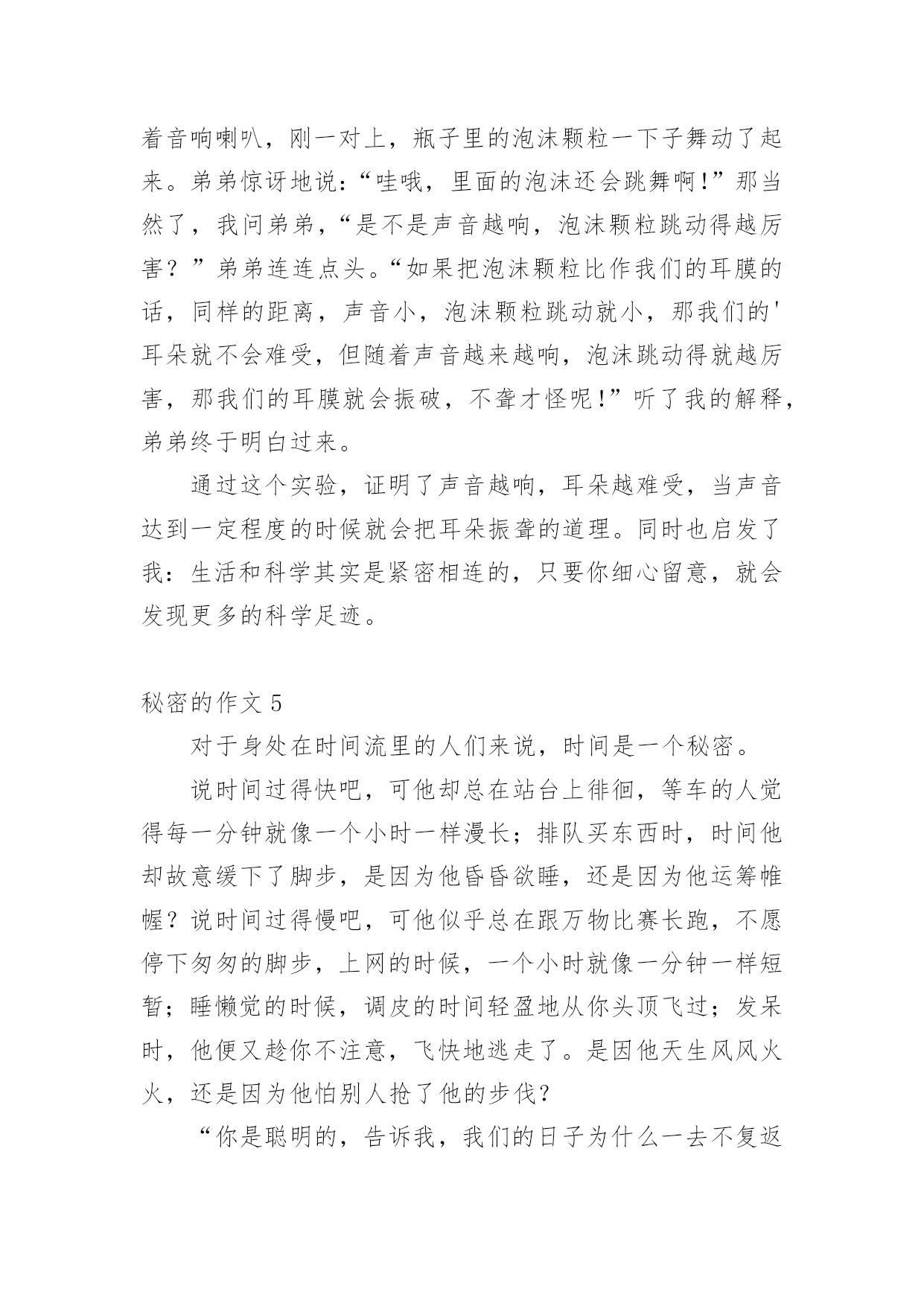 着音响喇叭，刚一对上，瓶子里的泡沫颗粒一下子舞动了起来。弟弟惊讶地说：“哇哦，里面的泡沫还会跳舞啊！”那当然了，我问弟弟，“是不是声音越响，泡沫颗粒跳动得越厉害？”弟弟连连点头。“如果把泡沫颗粒比作我们的耳膜的话，同样的距离，声音小，泡沫颗粒跳动就小，那我们的'耳朵就不会难受，但随着声音越来越响，泡沫跳动得就越厉害，那我们的耳膜就会振破，不聋才怪呢！”听了我的解释，弟弟终于明白过来。

通过这个实验，证明了声音越响，耳朵越难受，当声音达到一定程度的时候就会把耳朵振聋的道理。同时也启发了我：生活和科学其实是紧密相连的，只要你细心留意，就会发现更多的科学足迹。

秘密的作文 5

对于身处在时间流里的人们来说，时间是一个秘密。

说时间过得快吧，可他却总在站台上徘徊，等车的人觉得每一分钟就像一个小时一样漫长；排队买东西时，时间他却故意缓下了脚步，是因为他昏昏欲睡，还是因为他运筹帷幄？说时间过得慢吧，可他似乎总在跟万物比赛长跑，不愿停下匆匆的脚步，上网的时候，一个小时就像一分钟一样短暂；睡懒觉的时候，调皮的时间轻盈地从你头顶飞过；发呆时，他便又趁你不注意，飞快地逃走了。是因他天生风风火火，还是因为他怕别人抢了他的步伐？

“你是聪明的，告诉我，我们的日子为什么一去不复返